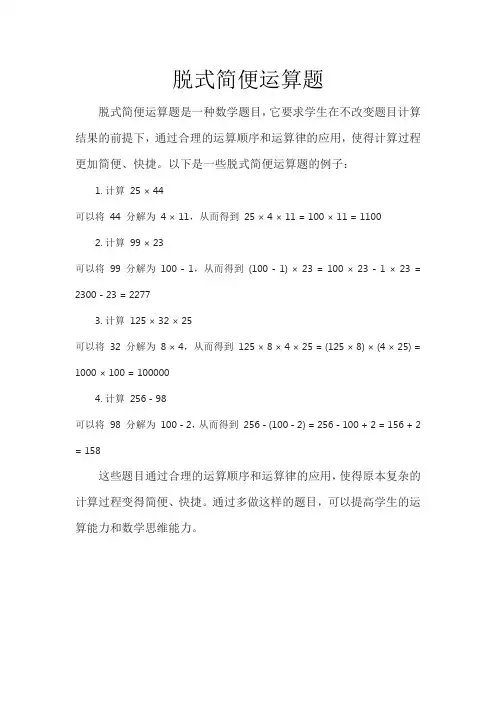 脱式简便运算题

脱式简便运算题是一种数学题目，它要求学生在不改变题目计算结果的前提下，通过合理的运算顺序和运算律的应用，使得计算过程更加简便、快捷。以下是一些脱式简便运算题的例子：

1. 计算 $25 \times 44$

可以将 44 分解为 $4 \times 11$，从而得到 $25 \times 4 \times 11 = 100 \times 11 = 1100$

2. 计算 $99 \times 23$

可以将 99 分解为 $100 - 1$，从而得到 $(100 - 1) \times 23 = 100 \times 23 - 1 \times 23 = 2300 - 23 = 2277$

3. 计算 $125 \times 32 \times 25$

可以将 32 分解为 $8 \times 4$，从而得到 $125 \times 8 \times 4 \times 25 = (125 \times 8) \times (4 \times 25) = 1000 \times 100 = 100000$

4. 计算 $256 - 98$

可以将 98 分解为 $100 - 2$，从而得到 $256 - (100 - 2) = 256 - 100 + 2 = 156 + 2 = 158$

这些题目通过合理的运算顺序和运算律的应用，使得原本复杂的计算过程变得简便、快捷。通过多做这样的题目，可以提高学生的运算能力和数学思维能力。